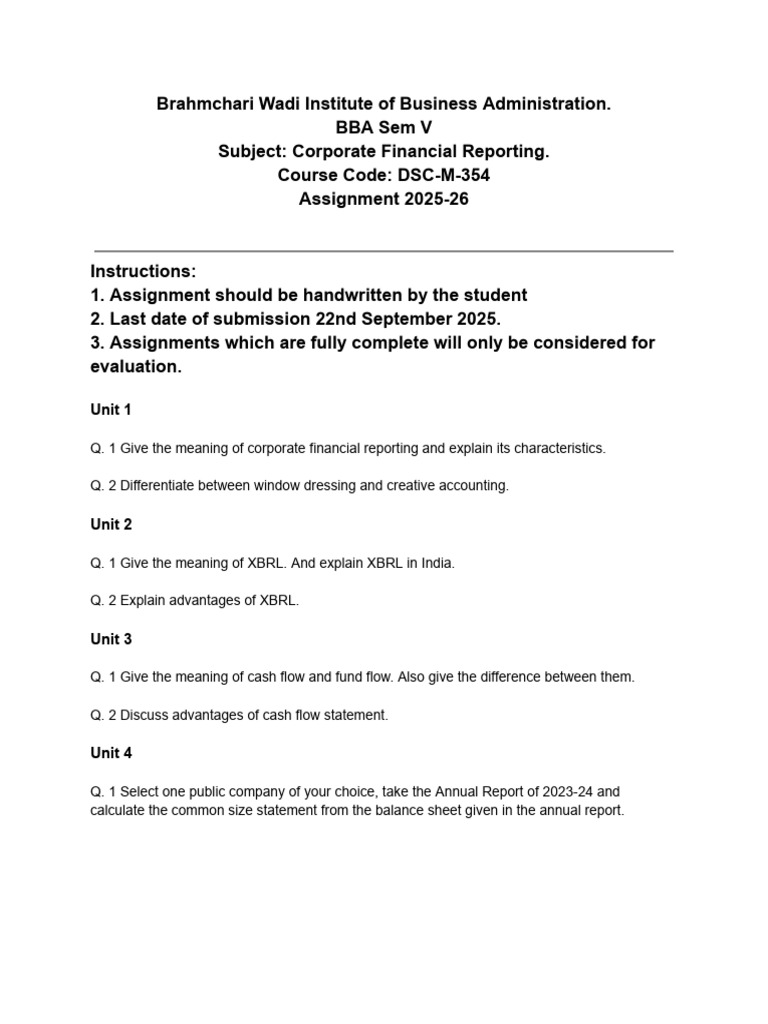 Brahmchari Wadi Institute of Business Administration.
BBA Sem V
Subject: Corporate Financial Reporting.
Course Code: DSC-M-354
Assignment 2025-26

Instructions:
1. Assignment should be handwritten by the student
2. Last date of submission 22nd September 2025.
3. Assignments which are fully complete will only be considered for evaluation.

Unit 1

Q. 1 Give the meaning of corporate financial reporting and explain its characteristics.

Q. 2 Differentiate between window dressing and creative accounting.

Unit 2

Q. 1 Give the meaning of XBRL. And explain XBRL in India.

Q. 2 Explain advantages of XBRL.

Unit 3

Q. 1 Give the meaning of cash flow and fund flow. Also give the difference between them.

Q. 2 Discuss advantages of cash flow statement.

Unit 4

Q. 1 Select one public company of your choice, take the Annual Report of 2023-24 and calculate the common size statement from the balance sheet given in the annual report.